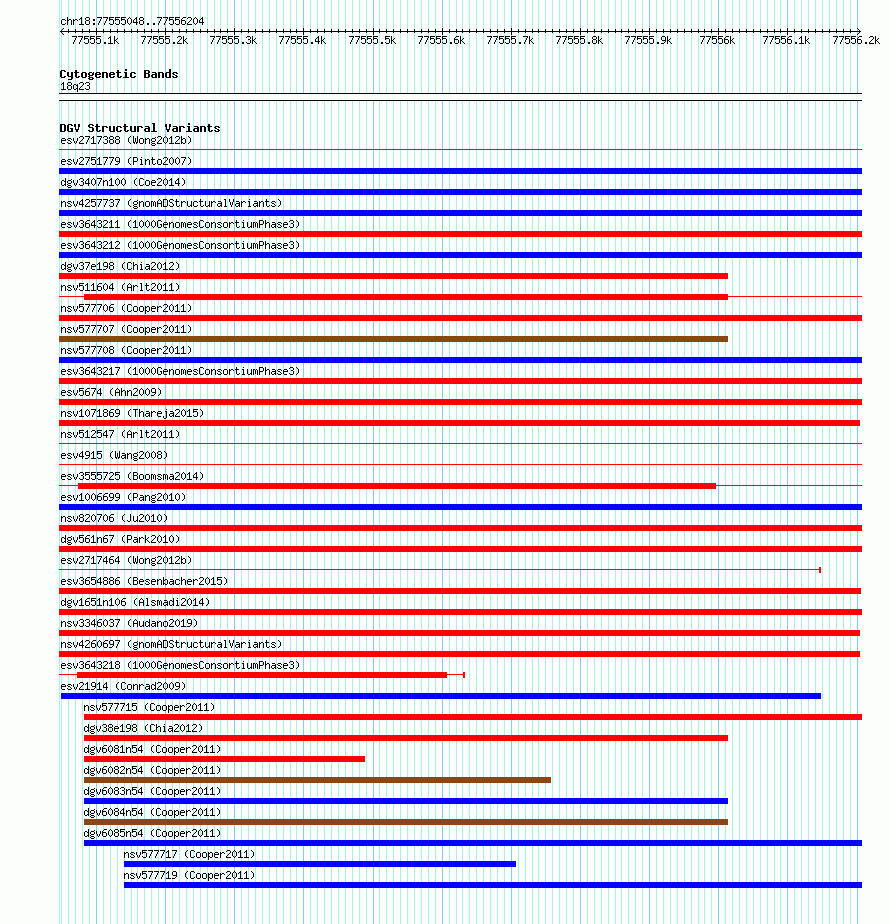 chr18:77555048..77556204

77555.1k 77555.2k 77555.3k 77555.4k 77555.5k 77555.6k 77555.7k 77555.8k 77555.9k 77556k 77556.1k 77556.2k

Cytogenetic Bands
18q23

DGV Structural Variants
esv2717388 (Wong2012b)
esv2751779 (Pinto2007)
dgv3407n100 (Coe2014)
nsv4257737 (gnomADStructuralVariants)
esv3643211 (1000GenomesConsortiumPhase3)
esv3643212 (1000GenomesConsortiumPhase3)
dgv37e198 (Chia2012)
nsv511604 (Arlt2011)
nsv577706 (Cooper2011)
nsv577707 (Cooper2011)
nsv577708 (Cooper2011)
esv3643217 (1000GenomesConsortiumPhase3)
esv5674 (Ahn2009)
nsv1071869 (Thareja2015)
nsv512547 (Arlt2011)
esv4915 (Wang2008)
esv3555725 (Boomsma2014)
esv1006699 (Pang2010)
nsv820706 (Ju2010)
dgv561n67 (Park2010)
esv2717464 (Wong2012b)
esv3654886 (Besenbacher2015)
dgv1651n106 (Alsmadi2014)
nsv3346037 (Audano2019)
nsv4260697 (gnomADStructuralVariants)
esv3643218 (1000GenomesConsortiumPhase3)
esv21914 (Conrad2009)
nsv577715 (Cooper2011)
dgv38e198 (Chia2012)
dgv6081n54 (Cooper2011)
dgv6082n54 (Cooper2011)
dgv6083n54 (Cooper2011)
dgv6084n54 (Cooper2011)
dgv6085n54 (Cooper2011)
nsv577717 (Cooper2011)
nsv577719 (Cooper2011)